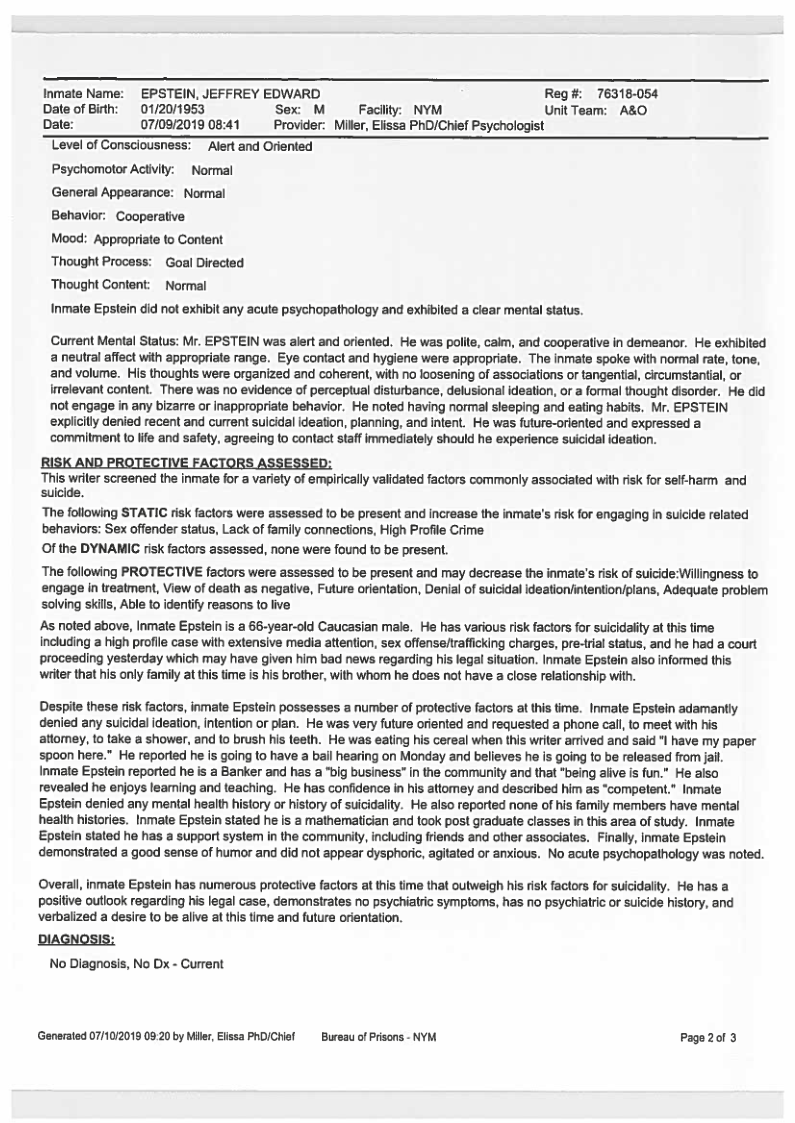 Inmate Name: EPSTEIN, JEFFREY EDWARD Reg #: 76318-054
Date of Birth: 01/20/1953 Sex: M Facility: NYM Unit Team: A&O
Date: 07/09/2019 08:41 Provider: Miller, Elissa PhD/Chief Psychologist

Level of Consciousness: Alert and Oriented

Psychomotor Activity: Normal

General Appearance: Normal

Behavior: Cooperative

Mood: Appropriate to Content

Thought Process: Goal Directed

Thought Content: Normal

Inmate Epstein did not exhibit any acute psychopathology and exhibited a clear mental status.

Current Mental Status: Mr. EPSTEIN was alert and oriented. He was polite, calm, and cooperative in demeanor. He exhibited a neutral affect with appropriate range. Eye contact and hygiene were appropriate. The inmate spoke with normal rate, tone, and volume. His thoughts were organized and coherent, with no loosening of associations or tangential, circumstantial, or irrelevant content. There was no evidence of perceptual disturbance, delusional ideation, or a formal thought disorder. He did not engage in any bizarre or inappropriate behavior. He noted having normal sleeping and eating habits. Mr. EPSTEIN explicitly denied recent and current suicidal ideation, planning, and intent. He was future-oriented and expressed a commitment to life and safety, agreeing to contact staff immediately should he experience suicidal ideation.

RISK AND PROTECTIVE FACTORS ASSESSED:
This writer screened the inmate for a variety of empirically validated factors commonly associated with risk for self-harm and suicide.

The following STATIC risk factors were assessed to be present and increase the inmate's risk for engaging in suicide related behaviors: Sex offender status, Lack of family connections, High Profile Crime

Of the DYNAMIC risk factors assessed, none were found to be present.

The following PROTECTIVE factors were assessed to be present and may decrease the inmate's risk of suicide:Willingness to engage in treatment, View of death as negative, Future orientation, Denial of suicidal ideation/intention/plans, Adequate problem solving skills, Able to identify reasons to live

As noted above, Inmate Epstein is a 66-year-old Caucasian male. He has various risk factors for suicidality at this time including a high profile case with extensive media attention, sex offense/trafficking charges, pre-trial status, and he had a court proceeding yesterday which may have given him bad news regarding his legal situation. Inmate Epstein also informed this writer that his only family at this time is his brother, with whom he does not have a close relationship with.

Despite these risk factors, inmate Epstein possesses a number of protective factors at this time. Inmate Epstein adamantly denied any suicidal ideation, intention or plan. He was very future oriented and requested a phone call, to meet with his attorney, to take a shower, and to brush his teeth. He was eating his cereal when this writer arrived and said "I have my paper spoon here." He reported he is going to have a bail hearing on Monday and believes he is going to be released from jail. Inmate Epstein reported he is a Banker and has a "big business" in the community and that "being alive is fun." He also revealed he enjoys learning and teaching. He has confidence in his attorney and described him as "competent." Inmate Epstein denied any mental health history or history of suicidality. He also reported none of his family members have mental health histories. Inmate Epstein stated he is a mathematician and took post graduate classes in this area of study. Inmate Epstein stated he has a support system in the community, including friends and other associates. Finally, Inmate Epstein demonstrated a good sense of humor and did not appear dysphoric, agitated or anxious. No acute psychopathology was noted.

Overall, inmate Epstein has numerous protective factors at this time that outweigh his risk factors for suicidality. He has a positive outlook regarding his legal case, demonstrates no psychiatric symptoms, has no psychiatric or suicide history, and verbalized a desire to be alive at this time and future orientation.

DIAGNOSIS:

No Diagnosis, No Dx - Current

Generated 07/10/2019 09:20 by Miller, Elissa PhD/Chief Bureau of Prisons - NYM Page 2 of 3